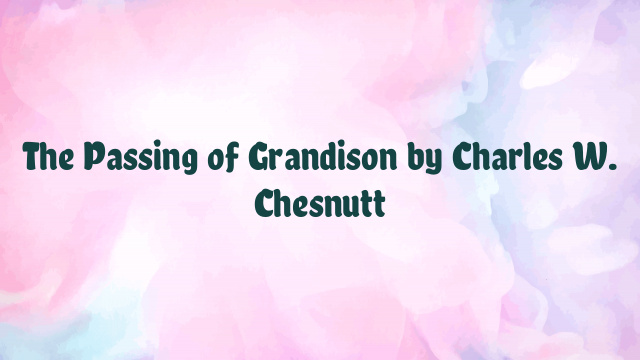 The Passing of Grandison by Charles W. Chesnutt